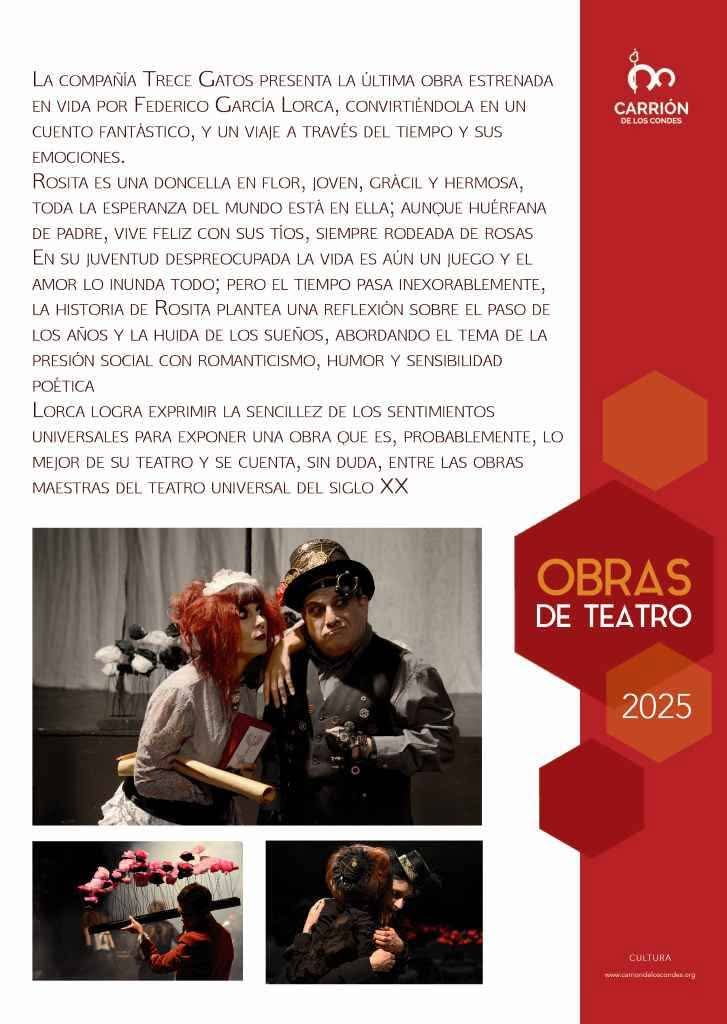 La compañía Trece Gatos presenta la última obra estrenada en vida por Federico García Lorca, convirtiéndola en un cuento fantástico, y un viaje a través del tiempo y sus emociones.
Rosita es una doncella en flor, joven, grácil y hermosa, toda la esperanza del mundo está en ella; aunque huérfana de padre, vive feliz con sus tíos, siempre rodeada de rosas
En su juventud despreocupada la vida es aún un juego y el amor lo inunda todo; pero el tiempo pasa inexorablemente, la historia de Rosita plantea una reflexión sobre el paso de los años y la huida de los sueños, abordando el tema de la presión social con romanticismo, humor y sensibilidad poética
Lorca logra exprimir la sencillez de los sentimientos universales para exponer una obra que es, probablemente, lo mejor de su teatro y se cuenta, sin duda, entre las obras maestras del teatro universal del siglo XX

CARRIÓN
DE LOS CONDES

OBRAS
DE TEATRO

2025

CULTURA
www.carriondeloscondes.org